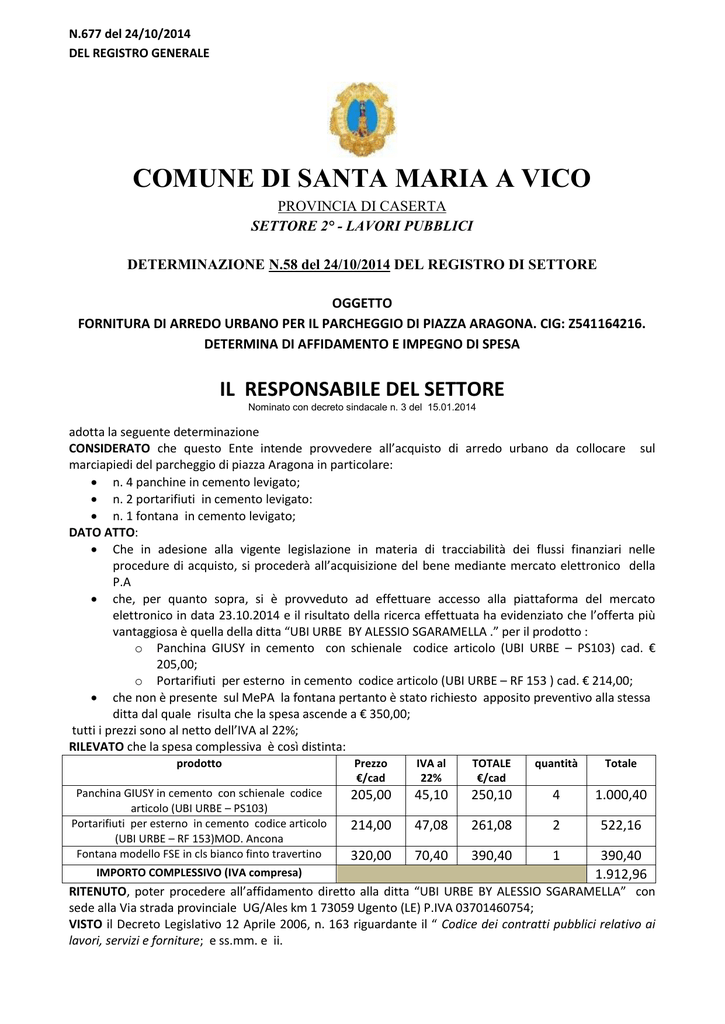 N.677 del 24/10/2014
DEL REGISTRO GENERALE

COMUNE DI SANTA MARIA A VICO

PROVINCIA DI CASERTA

SETTORE 2° - LAVORI PUBBLICI

DETERMINAZIONE N.58 del 24/10/2014 DEL REGISTRO DI SETTORE

OGGETTO
FORNITURA DI ARREDO URBANO PER IL PARCHEGGIO DI PIAZZA ARAGONA. CIG: Z541164216.
DETERMINA DI AFFIDAMENTO E IMPEGNO DI SPESA

IL RESPONSABILE DEL SETTORE
Nominato con decreto sindacale n. 3 del 15.01.2014

adotta la seguente determinazione
CONSIDERATO che questo Ente intende provvedere all'acquisto di arredo urbano da collocare sul marciapiedi del parcheggio di piazza Aragona in particolare:
• n. 4 panchine in cemento levigato;
• n. 2 portarifiuti in cemento levigato:
• n. 1 fontana in cemento levigato;
DATO ATTO:
• Che in adesione alla vigente legislazione in materia di tracciabilità dei flussi finanziari nelle procedure di acquisto, si procederà all'acquisizione del bene mediante mercato elettronico della P.A
• che, per quanto sopra, si è provveduto ad effettuare accesso alla piattaforma del mercato elettronico in data 23.10.2014 e il risultato della ricerca effettuata ha evidenziato che l'offerta più vantaggiosa è quella della ditta "UBI URBE BY ALESSIO SGARAMELLA ." per il prodotto :
  o Panchina GIUSY in cemento con schienale codice articolo (UBI URBE – PS103) cad. € 205,00;
  o Portarifiuti per esterno in cemento codice articolo (UBI URBE – RF 153 ) cad. € 214,00;
• che non è presente sul MePA la fontana pertanto è stato richiesto apposito preventivo alla stessa ditta dal quale risulta che la spesa ascende a € 350,00;
tutti i prezzi sono al netto dell'IVA al 22%;
RILEVATO che la spesa complessiva è così distinta:

| prodotto | Prezzo €/cad | IVA al 22% | TOTALE €/cad | quantità | Totale |
|---|---|---|---|---|---|
| Panchina GIUSY in cemento con schienale codice articolo (UBI URBE – PS103) | 205,00 | 45,10 | 250,10 | 4 | 1.000,40 |
| Portarifiuti per esterno in cemento codice articolo (UBI URBE – RF 153)MOD. Ancona | 214,00 | 47,08 | 261,08 | 2 | 522,16 |
| Fontana modello FSE in cls bianco finto travertino | 320,00 | 70,40 | 390,40 | 1 | 390,40 |
| IMPORTO COMPLESSIVO (IVA compresa) | | | | | 1.912,96 |

RITENUTO, poter procedere all'affidamento diretto alla ditta "UBI URBE BY ALESSIO SGARAMELLA" con sede alla Via strada provinciale UG/Ales km 1 73059 Ugento (LE) P.IVA 03701460754;
VISTO il Decreto Legislativo 12 Aprile 2006, n. 163 riguardante il " Codice dei contratti pubblici relativo ai lavori, servizi e forniture; e ss.mm. e ii.